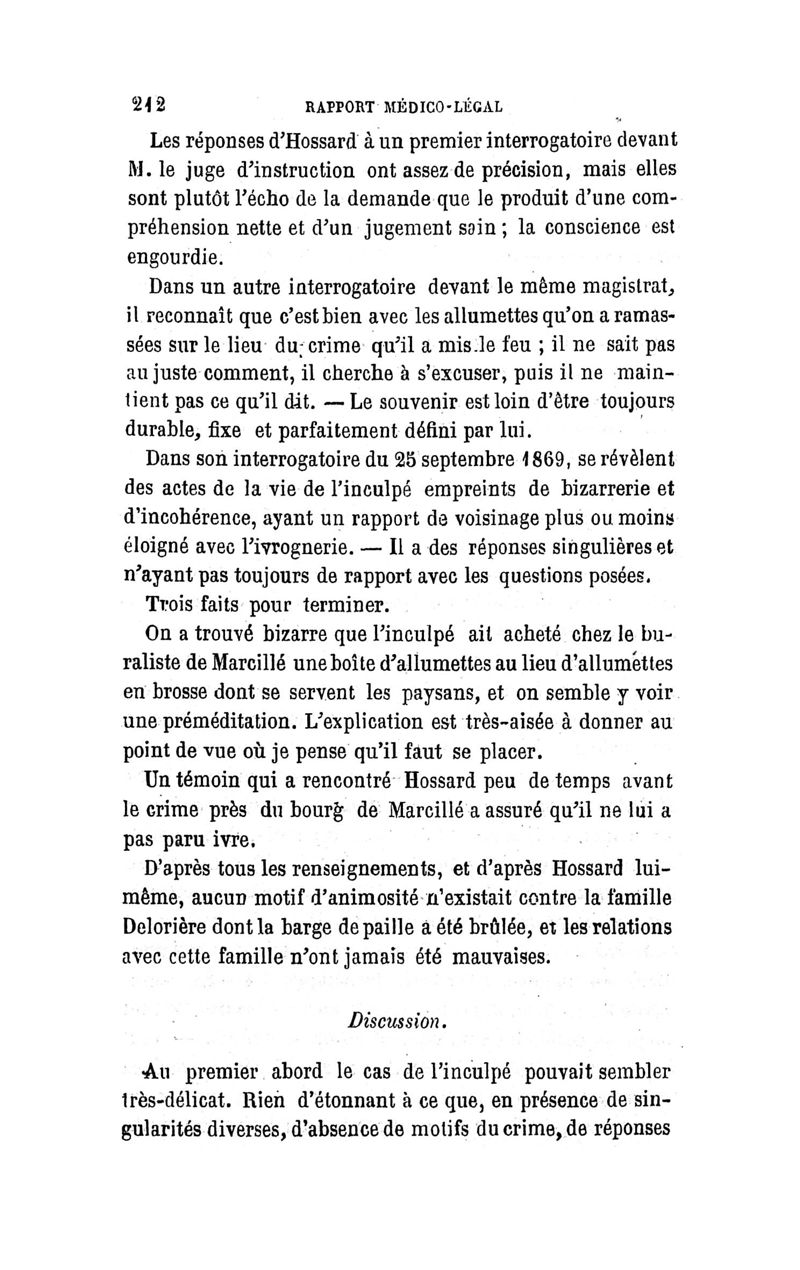 212 RAPPORT MÉDICO-LÉGAL

Les réponses d'Hossard à un premier interrogatoire devant M. le juge d'instruction ont assez de précision, mais elles sont plutôt l'écho de la demande que le produit d'une compréhension nette et d'un jugement sain ; la conscience est engourdie.

Dans un autre interrogatoire devant le même magistrat, il reconnaît que c'est bien avec les allumettes qu'on a ramassées sur le lieu du crime qu'il a mis le feu ; il ne sait pas au juste comment, il cherche à s'excuser, puis il ne maintient pas ce qu'il dit. — Le souvenir est loin d'être toujours durable, fixe et parfaitement défini par lui.

Dans son interrogatoire du 25 septembre 1869, se révèlent des actes de la vie de l'inculpé empreints de bizarrerie et d'incohérence, ayant un rapport de voisinage plus ou moins éloigné avec l'ivrognerie. — Il a des réponses singulières et n'ayant pas toujours de rapport avec les questions posées.

Trois faits pour terminer.

On a trouvé bizarre que l'inculpé ait acheté chez le buraliste de Marcillé une boîte d'allumettes au lieu d'allumettes en brosse dont se servent les paysans, et on semble y voir une préméditation. L'explication est très-aisée à donner au point de vue où je pense qu'il faut se placer.

Un témoin qui a rencontré Hossard peu de temps avant le crime près du bourg de Marcillé a assuré qu'il ne lui a pas paru ivre.

D'après tous les renseignements, et d'après Hossard lui-même, aucun motif d'animosité n'existait contre la famille Delorière dont la barge de paille a été brûlée, et les relations avec cette famille n'ont jamais été mauvaises.

Discussion.

Au premier abord le cas de l'inculpé pouvait sembler très-délicat. Rien d'étonnant à ce que, en présence de singularités diverses, d'absence de motifs du crime, de réponses